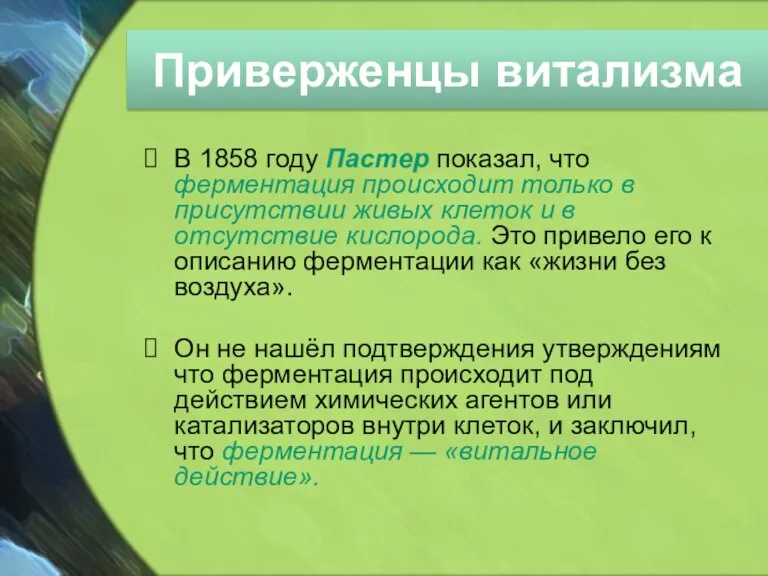 Приверженцы витализма

 В 1858 году Пастер показал, что ферментация происходит только в присутствии живых клеток и в отсутствие кислорода. Это привело его к описанию ферментации как «жизни без воздуха».

 Он не нашёл подтверждения утверждениям что ферментация происходит под действием химических агентов или катализаторов внутри клеток, и заключил, что ферментация — «витальное действие».